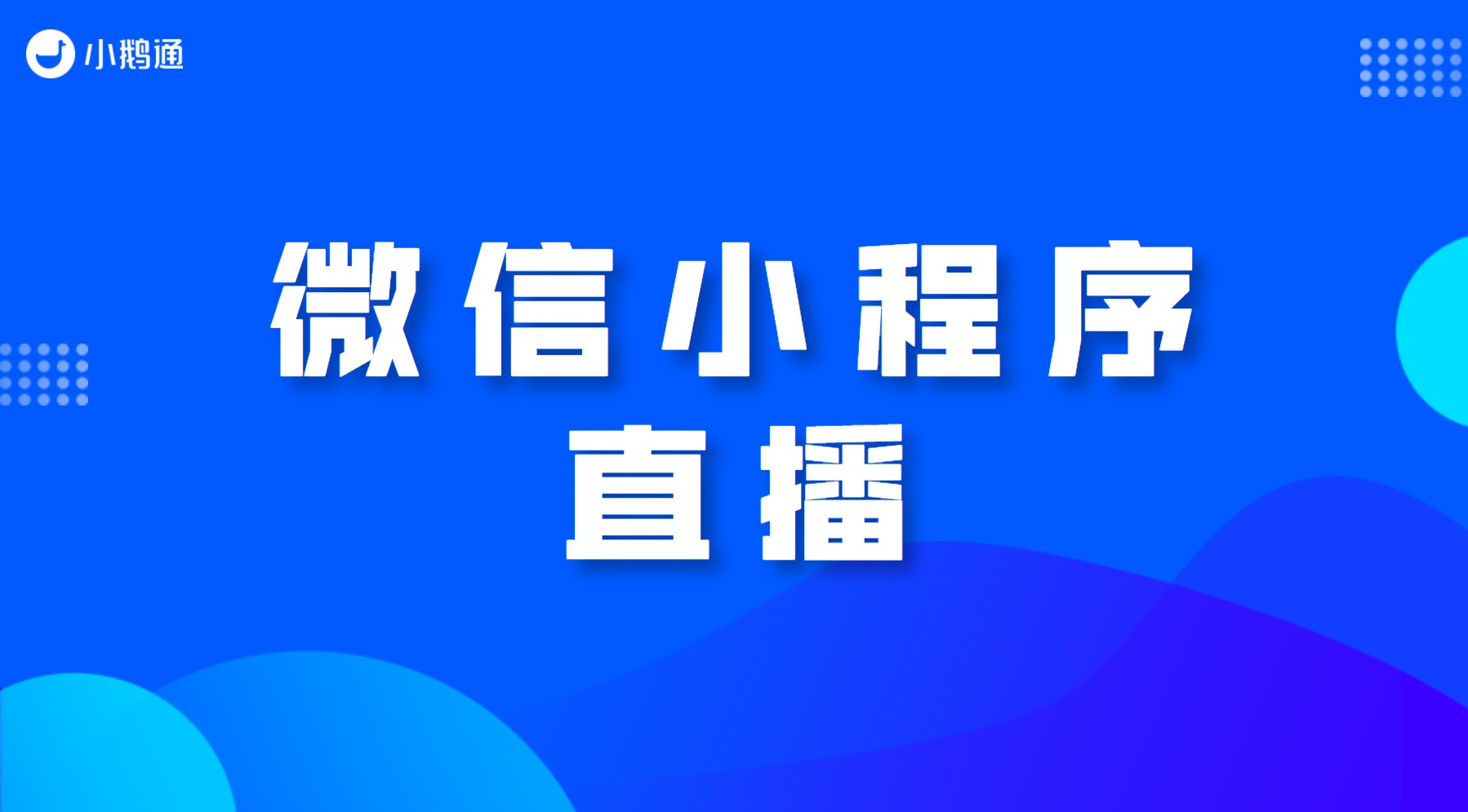 小鹅通

微信小程序
直播